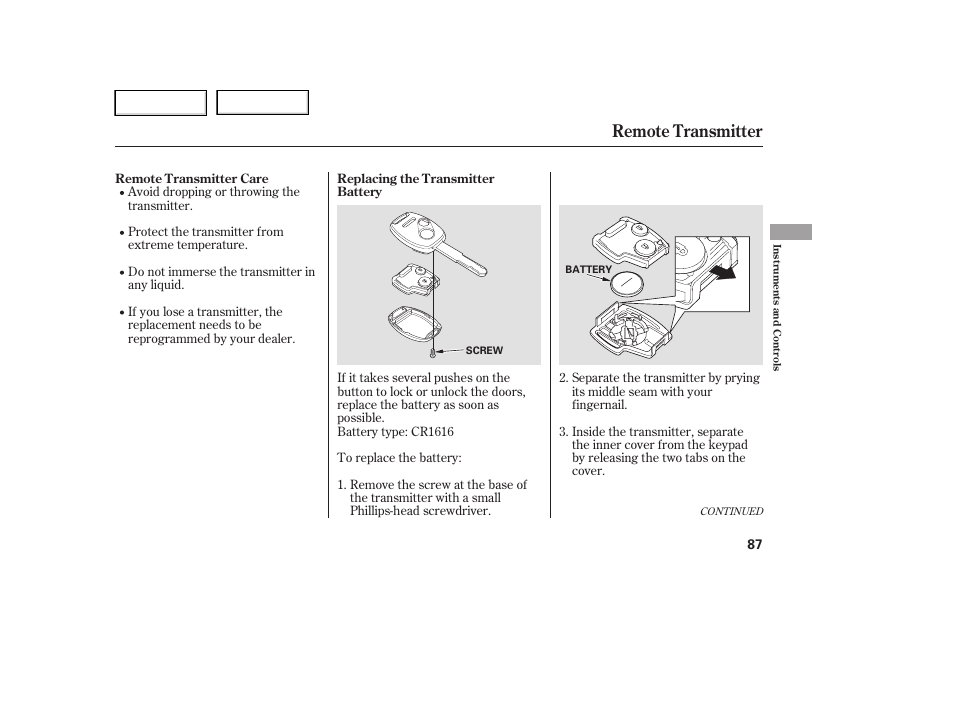 Remote Transmitter

Remote Transmitter Care
• Avoid dropping or throwing the transmitter.

• Protect the transmitter from extreme temperature.

• Do not immerse the transmitter in any liquid.

• If you lose a transmitter, the replacement needs to be reprogrammed by your dealer.

Replacing the Transmitter Battery

SCREW

If it takes several pushes on the button to lock or unlock the doors, replace the battery as soon as possible.
Battery type: CR1616

To replace the battery:

1. Remove the screw at the base of the transmitter with a small Phillips-head screwdriver.

BATTERY

2. Separate the transmitter by prying its middle seam with your fingernail.

3. Inside the transmitter, separate the inner cover from the keypad by releasing the two tabs on the cover.

CONTINUED

Instruments and Controls

87